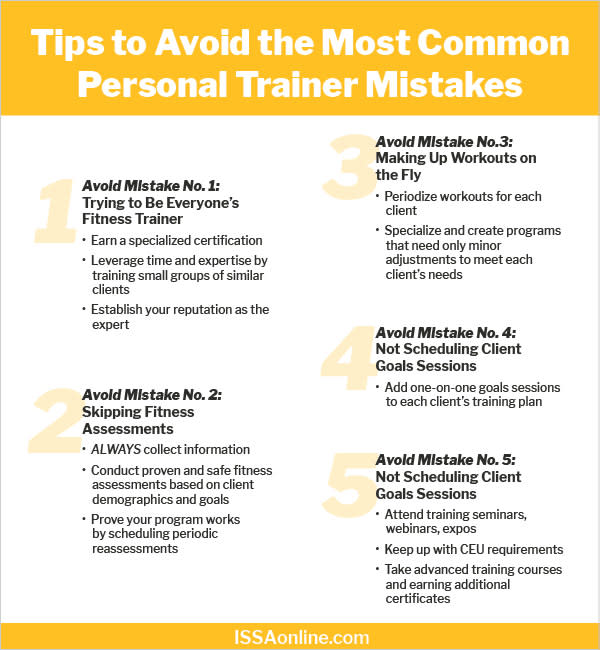 Tips to Avoid the Most Common Personal Trainer Mistakes

1

Avoid Mistake No. 1:
Trying to Be Everyone's Fitness Trainer

• Earn a specialized certification
• Leverage time and expertise by training small groups of similar clients
• Establish your reputation as the expert

2

Avoid Mistake No. 2:
Skipping Fitness Assessments

• ALWAYS collect information
• Conduct proven and safe fitness assessments based on client demographics and goals
• Prove your program works by scheduling periodic reassessments

3

Avoid Mistake No.3:
Making Up Workouts on the Fly

• Periodize workouts for each client
• Specialize and create programs that need only minor adjustments to meet each client's needs

4

Avoid Mistake No. 4:
Not Scheduling Client Goals Sessions

• Add one-on-one goals sessions to each client's training plan

5

Avoid Mistake No. 5:
Not Scheduling Client Goals Sessions

• Attend training seminars, webinars, expos
• Keep up with CEU requirements
• Take advanced training courses and earning additional certificates

ISSAonline.com